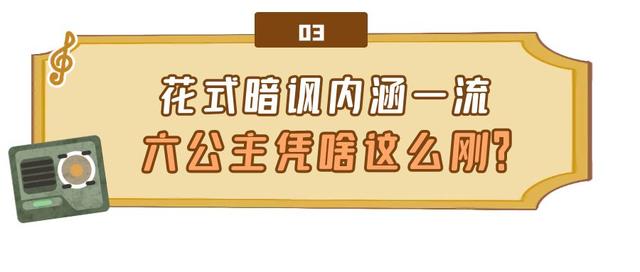 03

花式暗讽内涵一流
六公主凭啥这么刚?